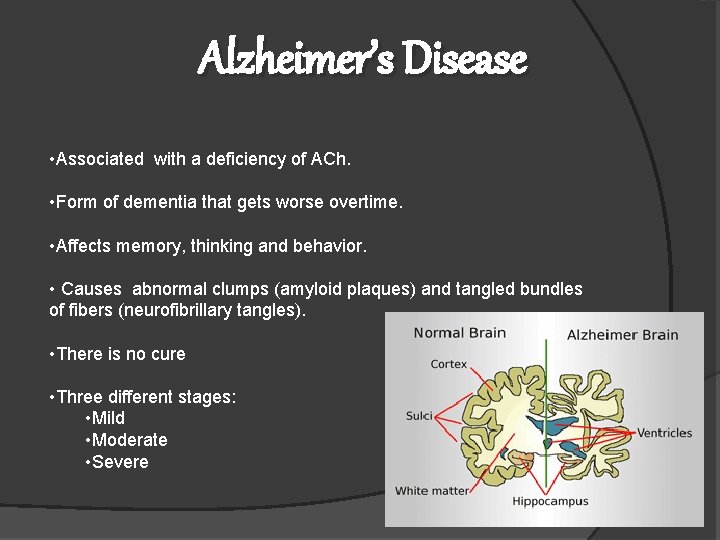 Alzheimer's Disease

•Associated with a deficiency of ACh.

•Form of dementia that gets worse overtime.

•Affects memory, thinking and behavior.

• Causes abnormal clumps (amyloid plaques) and tangled bundles of fibers (neurofibrillary tangles).

•There is no cure

•Three different stages:
•Mild
•Moderate
•Severe

Normal Brain
Alzheimer Brain
Cortex
Sulci
Ventricles
White matter
Hippocampus